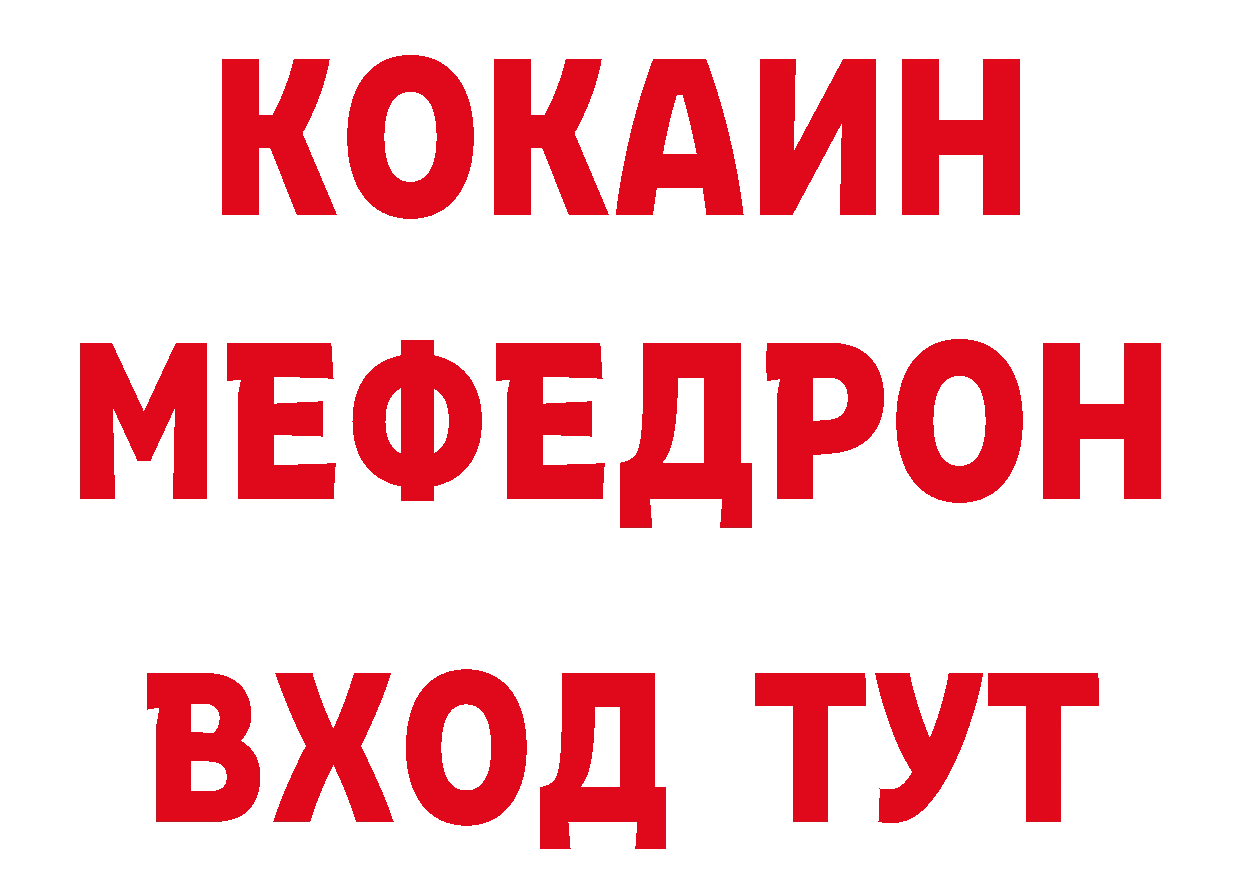 КОКАИН
МЕФЕДРОН
ВХОД ТУТ